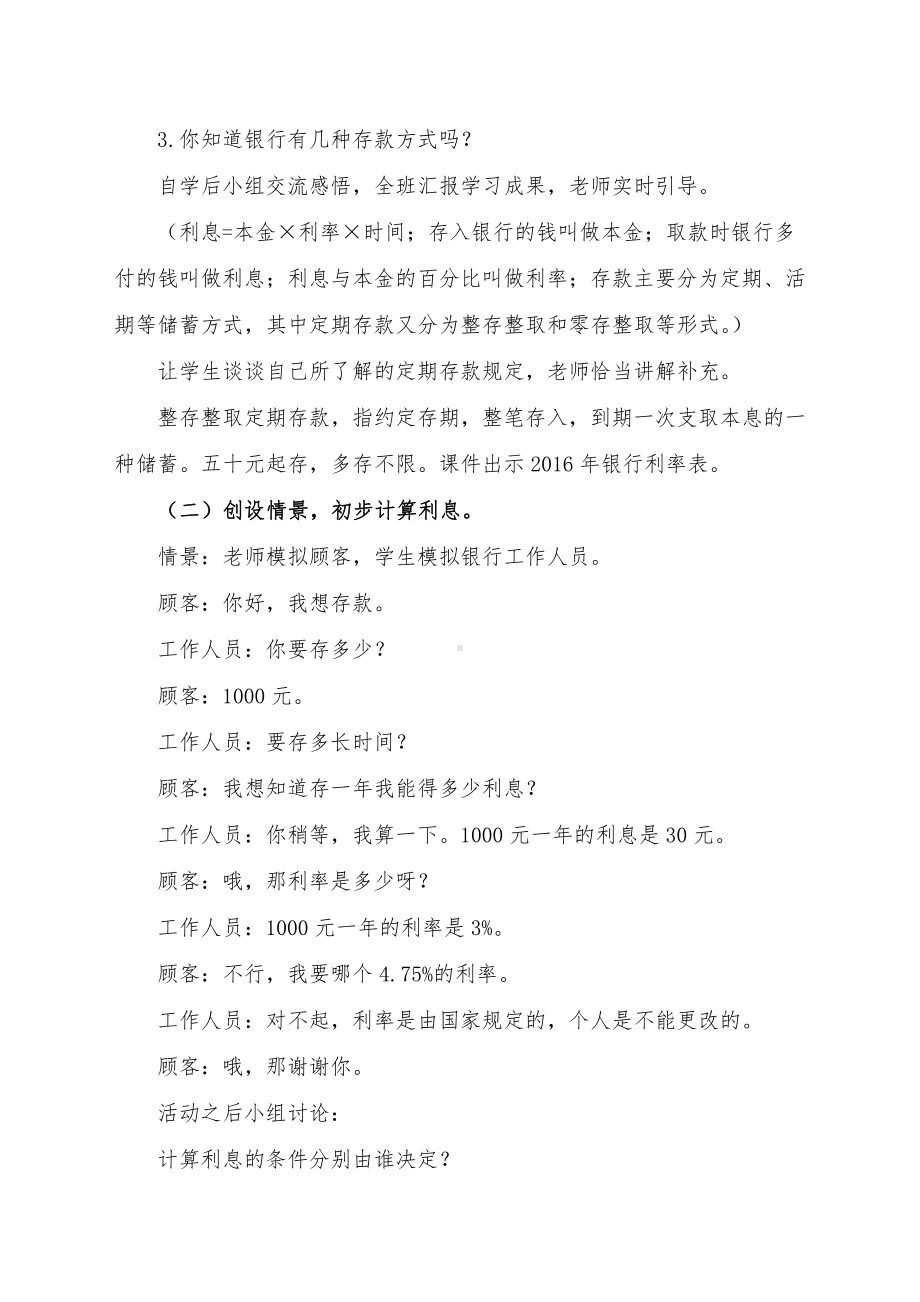 3.你知道银行有几种存款方式吗？

自学后小组交流感悟，全班汇报学习成果，老师实时引导。

（利息=本金×利率×时间；存入银行的钱叫做本金；取款时银行多付的钱叫做利息；利息与本金的百分比叫做利率；存款主要分为定期、活期等储蓄方式，其中定期存款又分为整存整取和零存整取等形式。）

让学生谈谈自己所了解的定期存款规定，老师恰当讲解补充。

整存整取定期存款，指约定存期，整笔存入，到期一次支取本息的一种储蓄。五十元起存，多存不限。课件出示 2016 年银行利率表。

（二）创设情景，初步计算利息。

情景：老师模拟顾客，学生模拟银行工作人员。

顾客：你好，我想存款。

工作人员：你要存多少？

顾客：1000 元。

工作人员：要存多长时间？

顾客：我想知道存一年我能得多少利息？

工作人员：你稍等，我算一下。1000 元一年的利息是 30 元。

顾客：哦，那利率是多少呀？

工作人员：1000 元一年的利率是 3%。

顾客：不行，我要哪个 4.75%的利率。

工作人员：对不起，利率是由国家规定的，个人是不能更改的。

顾客：哦，那谢谢你。

活动之后小组讨论：

计算利息的条件分别由谁决定？